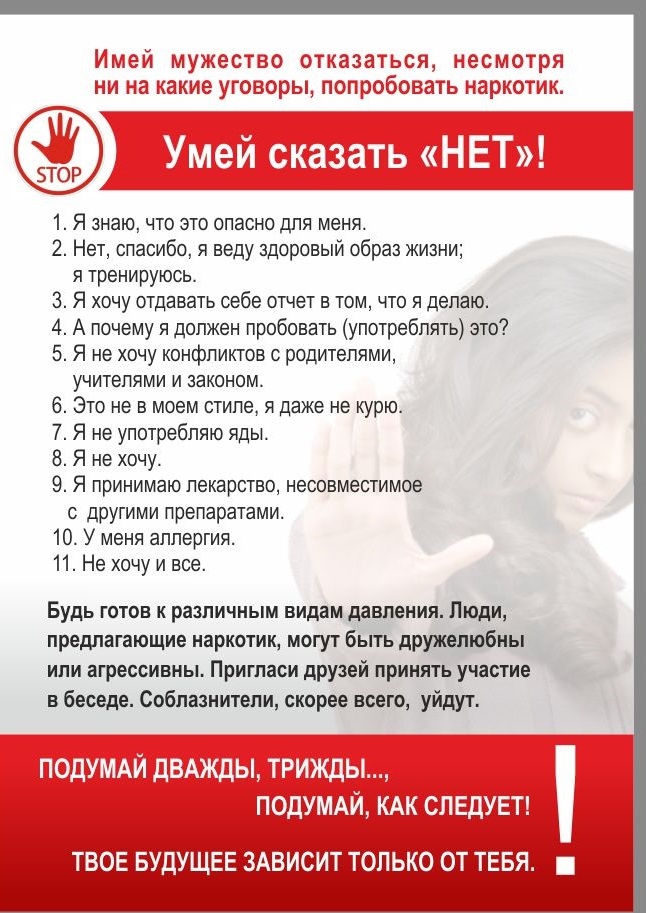 Имей мужество отказаться, несмотря ни на какие уговоры, попробовать наркотик.

STOP

Умей сказать «НЕТ»!

1. Я знаю, что это опасно для меня.
2. Нет, спасибо, я веду здоровый образ жизни; я тренируюсь.
3. Я хочу отдавать себе отчет в том, что я делаю.
4. А почему я должен пробовать (употреблять) это?
5. Я не хочу конфликтов с родителями, учителями и законом.
6. Это не в моем стиле, я даже не курю.
7. Я не употребляю яды.
8. Я не хочу.
9. Я принимаю лекарство, несовместимое с другими препаратами.
10. У меня аллергия.
11. Не хочу и все.

Будь готов к различным видам давления. Люди, предлагающие наркотик, могут быть дружелюбны или агрессивны. Пригласи друзей принять участие в беседе. Соблазнители, скорее всего, уйдут.

ПОДУМАЙ ДВАЖДЫ, ТРИЖДЫ...,
ПОДУМАЙ, КАК СЛЕДУЕТ!
ТВОЕ БУДУЩЕЕ ЗАВИСИТ ТОЛЬКО ОТ ТЕБЯ.
!